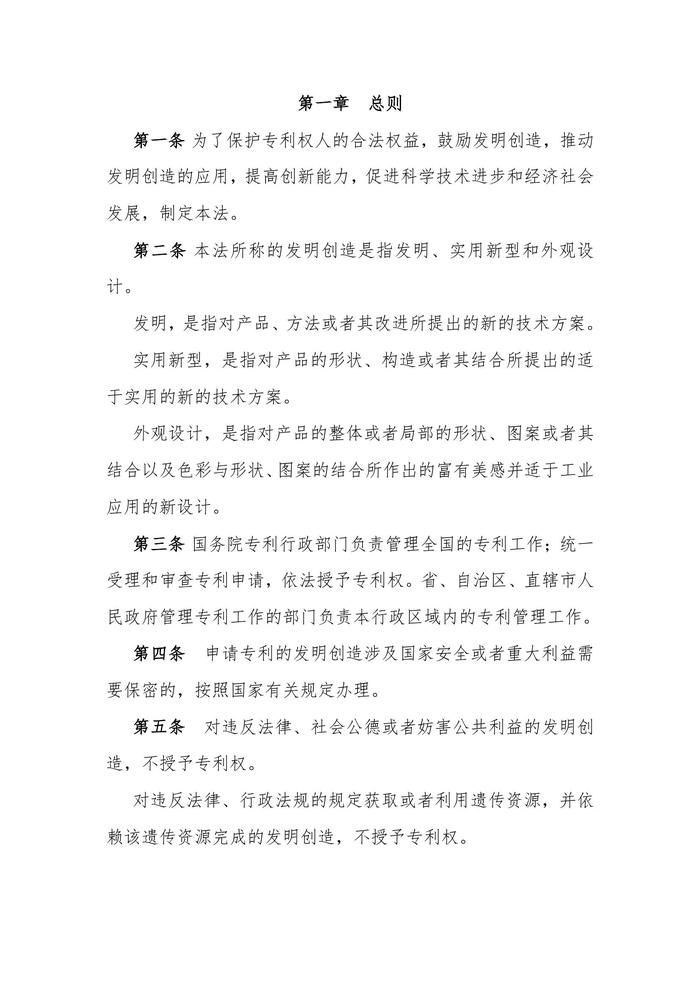 第一章　总则

第一条 为了保护专利权人的合法权益，鼓励发明创造，推动发明创造的应用，提高创新能力，促进科学技术进步和经济社会发展，制定本法。

第二条 本法所称的发明创造是指发明、实用新型和外观设计。

发明，是指对产品、方法或者其改进所提出的新的技术方案。

实用新型，是指对产品的形状、构造或者其结合所提出的适于实用的新的技术方案。

外观设计，是指对产品的整体或者局部的形状、图案或者其结合以及色彩与形状、图案的结合所作出的富有美感并适于工业应用的新设计。

第三条 国务院专利行政部门负责管理全国的专利工作；统一受理和审查专利申请，依法授予专利权。省、自治区、直辖市人民政府管理专利工作的部门负责本行政区域内的专利管理工作。

第四条　申请专利的发明创造涉及国家安全或者重大利益需要保密的，按照国家有关规定办理。

第五条　对违反法律、社会公德或者妨害公共利益的发明创造，不授予专利权。

对违反法律、行政法规的规定获取或者利用遗传资源，并依赖该遗传资源完成的发明创造，不授予专利权。